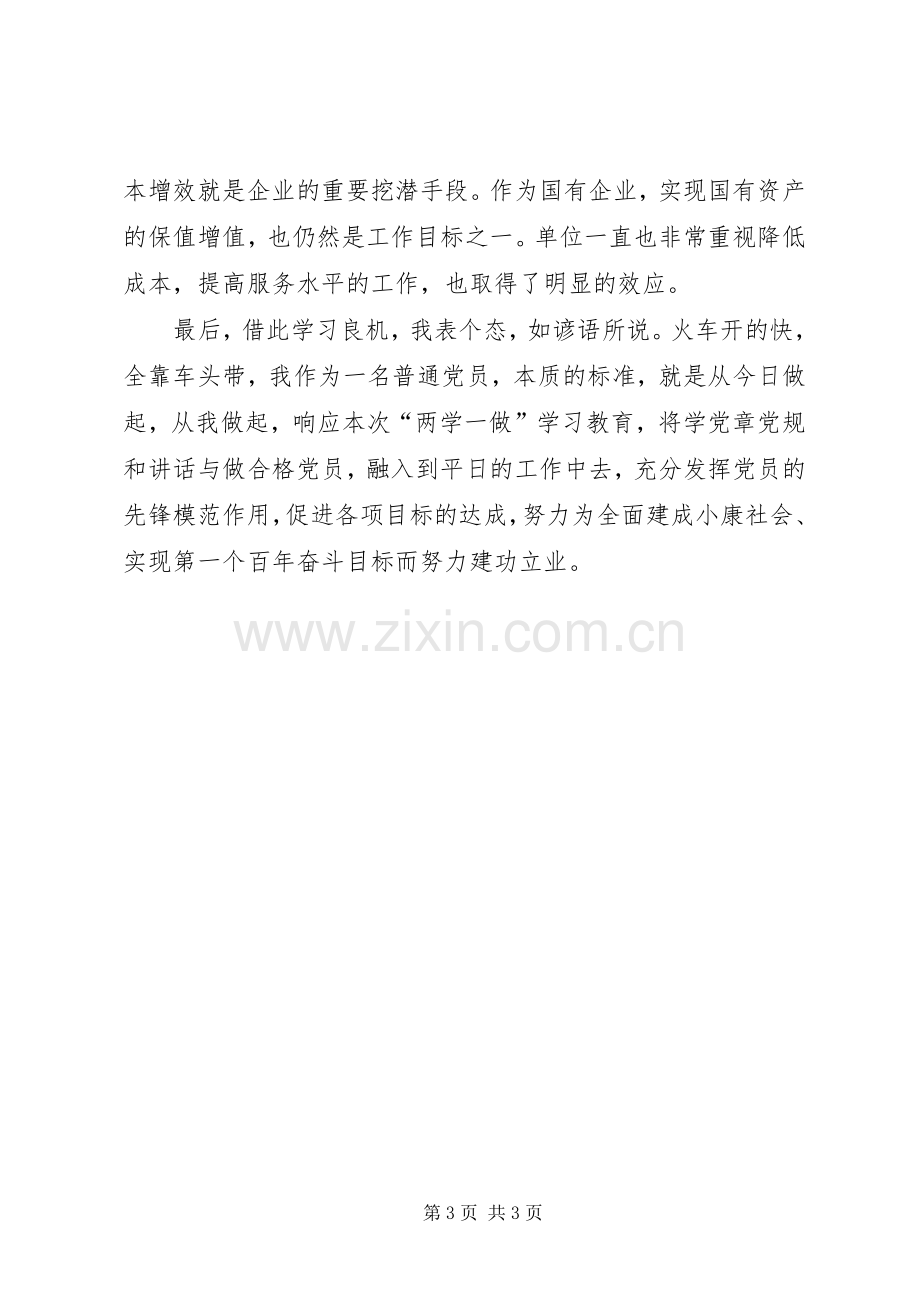 本增效就是企业的重要挖潜手段。作为国有企业，实现国有资产的保值增值，也仍然是工作目标之一。单位一直也非常重视降低成本，提高服务水平的工作，也取得了明显的效应。

最后，借此学习良机，我表个态，如谚语所说。火车开的快，全靠车头带，我作为一名普通党员，本质的标准，就是从今日做起，从我做起，响应本次“两学一做”学习教育，将学党章党规和讲话与做合格党员，融入到平日的工作中去，充分发挥党员的先锋模范作用，促进各项目标的达成，努力为全面建成小康社会、实现第一个百年奋斗目标而努力建功立业。

第3页 共3页

www.zixin.com.cn